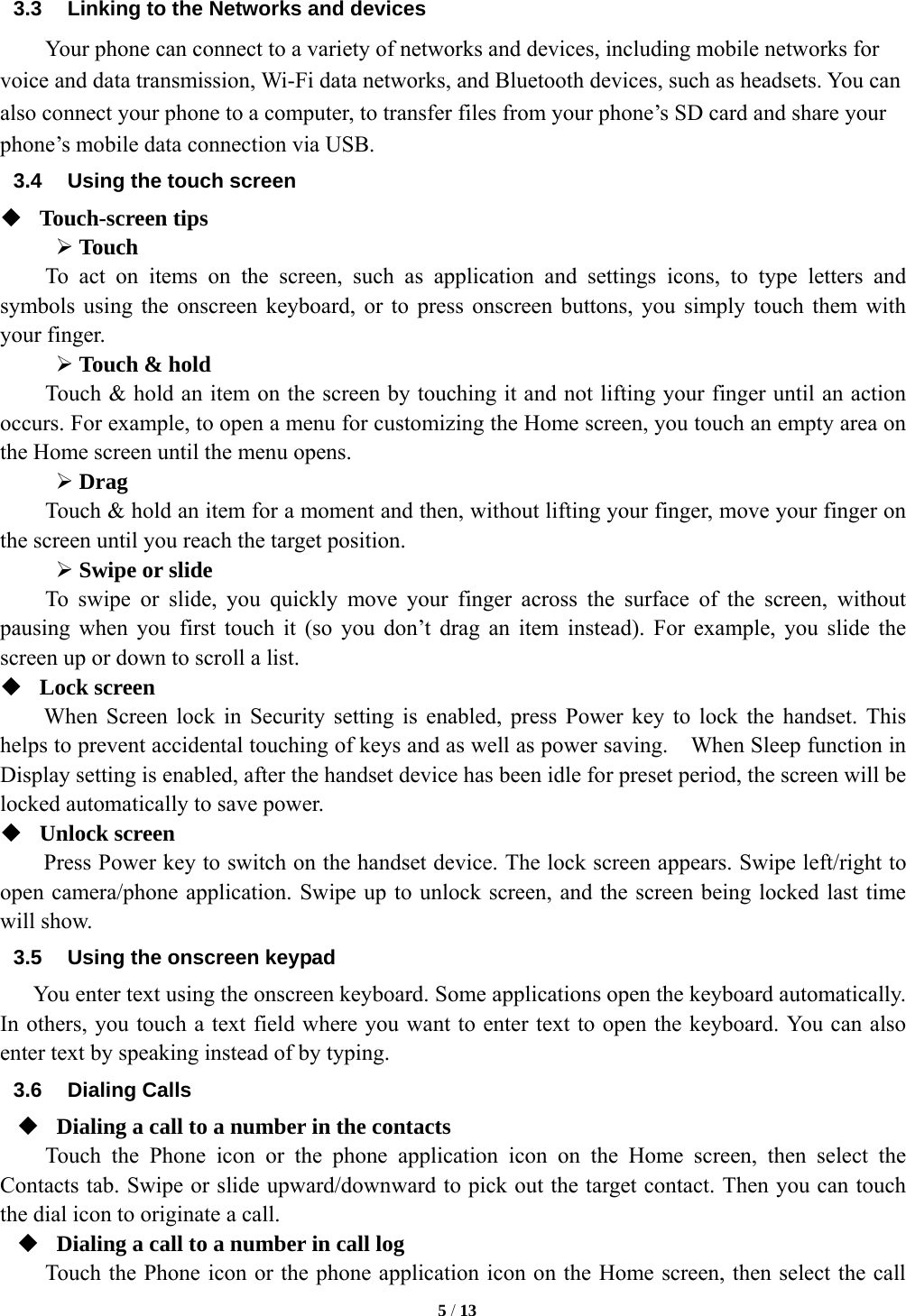 3.3 Linking to the Networks and devices

Your phone can connect to a variety of networks and devices, including mobile networks for voice and data transmission, Wi-Fi data networks, and Bluetooth devices, such as headsets. You can also connect your phone to a computer, to transfer files from your phone’s SD card and share your phone’s mobile data connection via USB.

3.4 Using the touch screen

◆ Touch-screen tips

➢ Touch

To act on items on the screen, such as application and settings icons, to type letters and symbols using the onscreen keyboard, or to press onscreen buttons, you simply touch them with your finger.

➢ Touch & hold

Touch & hold an item on the screen by touching it and not lifting your finger until an action occurs. For example, to open a menu for customizing the Home screen, you touch an empty area on the Home screen until the menu opens.

➢ Drag

Touch & hold an item for a moment and then, without lifting your finger, move your finger on the screen until you reach the target position.

➢ Swipe or slide

To swipe or slide, you quickly move your finger across the surface of the screen, without pausing when you first touch it (so you don’t drag an item instead). For example, you slide the screen up or down to scroll a list.

◆ Lock screen

When Screen lock in Security setting is enabled, press Power key to lock the handset. This helps to prevent accidental touching of keys and as well as power saving. When Sleep function in Display setting is enabled, after the handset device has been idle for preset period, the screen will be locked automatically to save power.

◆ Unlock screen

Press Power key to switch on the handset device. The lock screen appears. Swipe left/right to open camera/phone application. Swipe up to unlock screen, and the screen being locked last time will show.

3.5 Using the onscreen keypad

You enter text using the onscreen keyboard. Some applications open the keyboard automatically. In others, you touch a text field where you want to enter text to open the keyboard. You can also enter text by speaking instead of by typing.

3.6 Dialing Calls

◆ Dialing a call to a number in the contacts

Touch the Phone icon or the phone application icon on the Home screen, then select the Contacts tab. Swipe or slide upward/downward to pick out the target contact. Then you can touch the dial icon to originate a call.

◆ Dialing a call to a number in call log

Touch the Phone icon or the phone application icon on the Home screen, then select the call

5 / 13